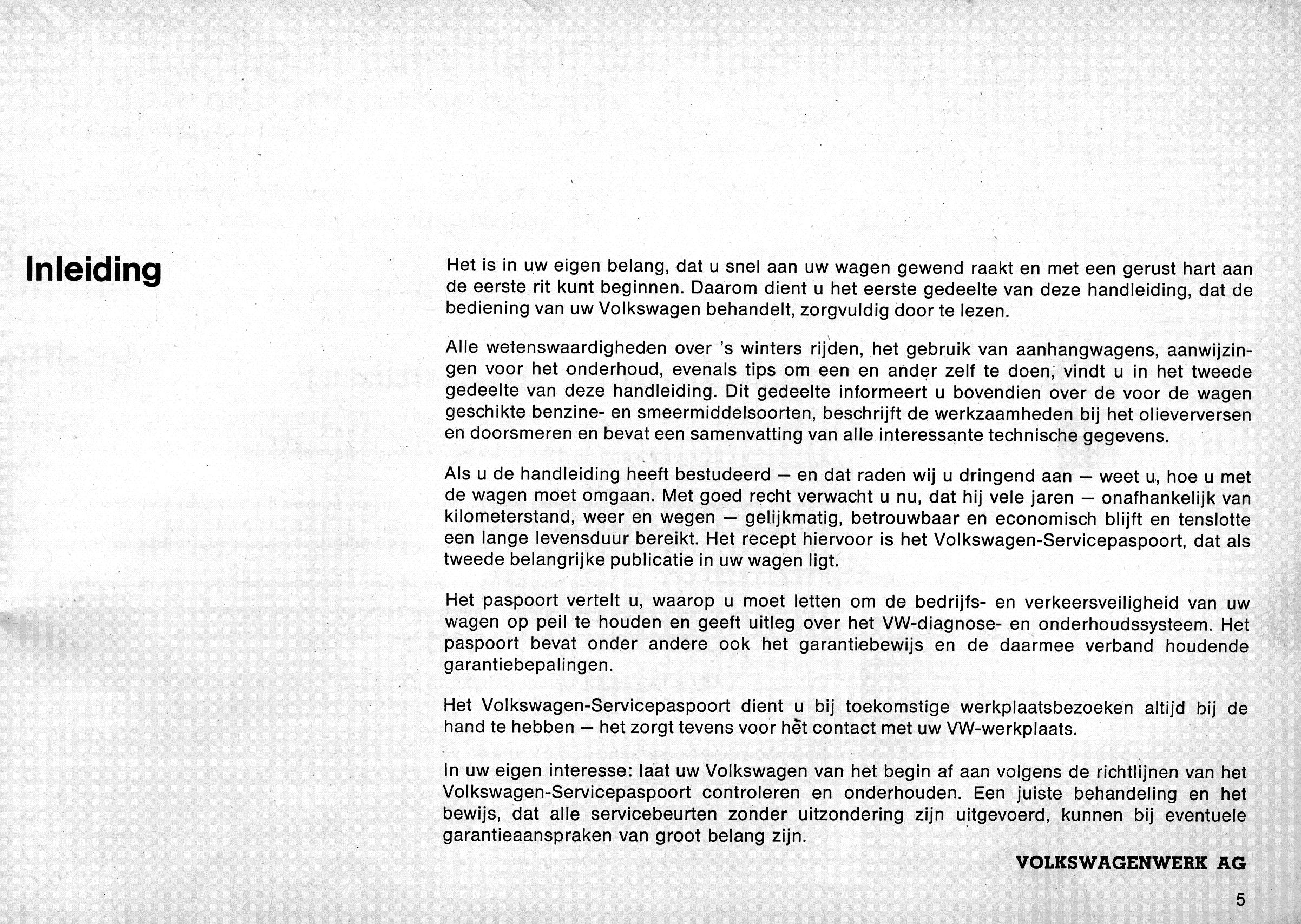 Inleiding

Het is in uw eigen belang, dat u snel aan uw wagen gewend raakt en met een gerust hart aan de eerste rit kunt beginnen. Daarom dient u het eerste gedeelte van deze handleiding, dat de bediening van uw Volkswagen behandelt, zorgvuldig door te lezen.

Alle wetenswaardigheden over 's winters rijden, het gebruik van aanhangwagens, aanwijzingen voor het onderhoud, evenals tips om een en ander zelf te doen, vindt u in het tweede gedeelte van deze handleiding. Dit gedeelte informeert u bovendien over de voor de wagen geschikte benzine- en smeermiddelsoorten, beschrijft de werkzaamheden bij het olieverversen en doorsmeren en bevat een samenvatting van alle interessante technische gegevens.

Als u de handleiding heeft bestudeerd — en dat raden wij u dringend aan — weet u, hoe u met de wagen moet omgaan. Met goed recht verwacht u nu, dat hij vele jaren — onafhankelijk van kilometerstand, weer en wegen — gelijkmatig, betrouwbaar en economisch blijft en tenslotte een lange levensduur bereikt. Het recept hiervoor is het Volkswagen-Servicepaspoort, dat als tweede belangrijke publicatie in uw wagen ligt.

Het paspoort vertelt u, waarop u moet letten om de bedrijfs- en verkeersveiligheid van uw wagen op peil te houden en geeft uitleg over het VW-diagnose- en onderhoudssysteem. Het paspoort bevat onder andere ook het garantiebewijs en de daarmee verband houdende garantiebepalingen.

Het Volkswagen-Servicepaspoort dient u bij toekomstige werkplaatsbezoeken altijd bij de hand te hebben — het zorgt tevens voor het contact met uw VW-werkplaats.

In uw eigen interesse: laat uw Volkswagen van het begin af aan volgens de richtlijnen van het Volkswagen-Servicepaspoort controleren en onderhouden. Een juiste behandeling en het bewijs, dat alle servicebeurten zonder uitzondering zijn uitgevoerd, kunnen bij eventuele garantieaanspraken van groot belang zijn.

VOLKSWAGENWERK AG

5